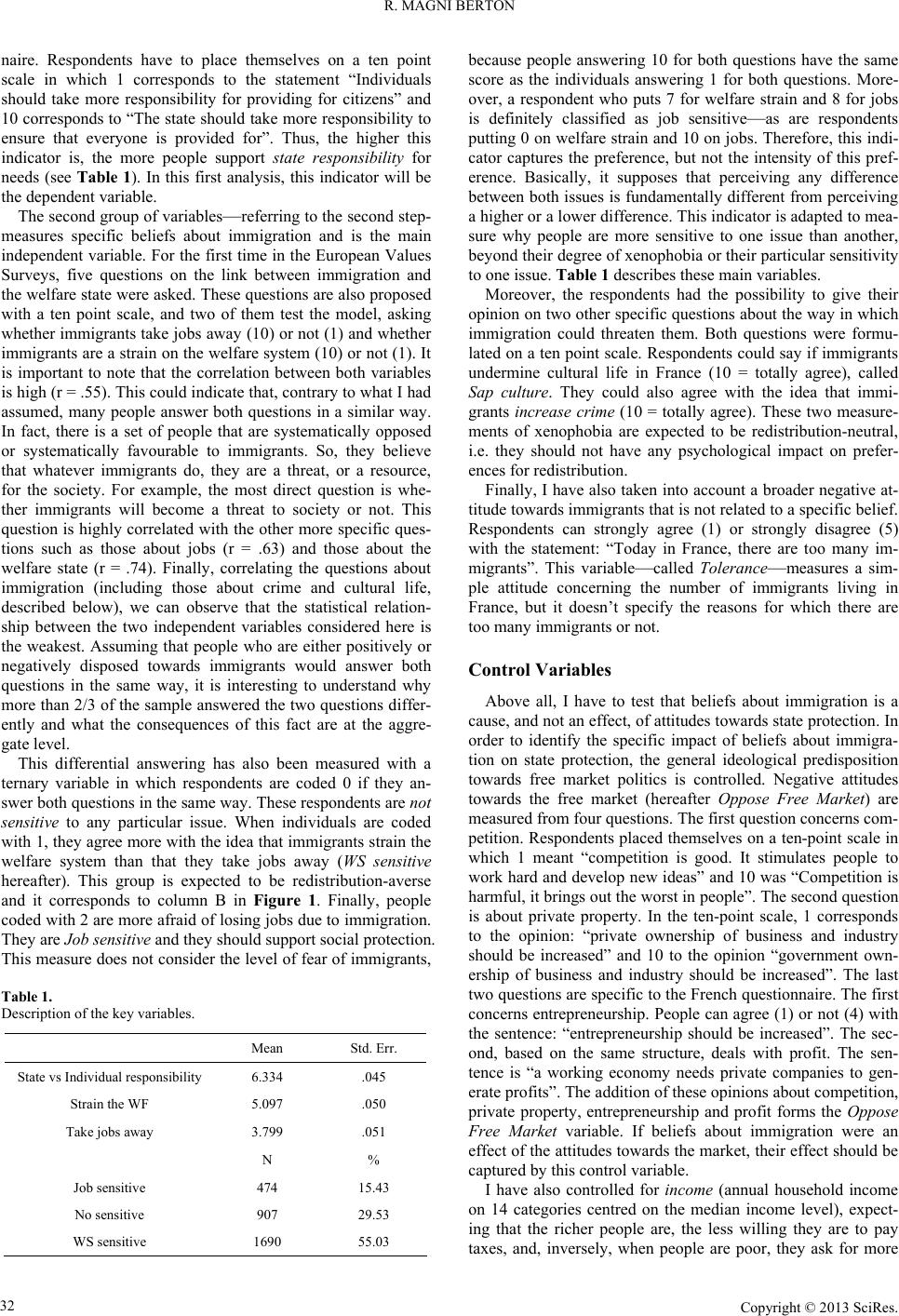 R. MAGNI BERTON

naire. Respondents have to place themselves on a ten point scale in which 1 corresponds to the statement "Individuals should take more responsibility for providing for citizens" and 10 corresponds to "The state should take more responsibility to ensure that everyone is provided for". Thus, the higher this indicator is, the more people support state responsibility for needs (see Table 1). In this first analysis, this indicator will be the dependent variable.

The second group of variables—referring to the second step-measures specific beliefs about immigration and is the main independent variable. For the first time in the European Values Surveys, five questions on the link between immigration and the welfare state were asked. These questions are also proposed with a ten point scale, and two of them test the model, asking whether immigrants take jobs away (10) or not (1) and whether immigrants are a strain on the welfare system (10) or not (1). It is important to note that the correlation between both variables is high (r = .55). This could indicate that, contrary to what I had assumed, many people answer both questions in a similar way. In fact, there is a set of people that are systematically opposed or systematically favourable to immigrants. So, they believe that whatever immigrants do, they are a threat, or a resource, for the society. For example, the most direct question is whether immigrants will become a threat to society or not. This question is highly correlated with the other more specific questions such as those about jobs (r = .63) and those about the welfare state (r = .74). Finally, correlating the questions about immigration (including those about crime and cultural life, described below), we can observe that the statistical relationship between the two independent variables considered here is the weakest. Assuming that people who are either positively or negatively disposed towards immigrants would answer both questions in the same way, it is interesting to understand why more than 2/3 of the sample answered the two questions differently and what the consequences of this fact are at the aggregate level.

This differential answering has also been measured with a ternary variable in which respondents are coded 0 if they answer both questions in the same way. These respondents are not sensitive to any particular issue. When individuals are coded with 1, they agree more with the idea that immigrants strain the welfare system than that they take jobs away (WS sensitive hereafter). This group is expected to be redistribution-averse and it corresponds to column B in Figure 1. Finally, people coded with 2 are more afraid of losing jobs due to immigration. They are Job sensitive and they should support social protection. This measure does not consider the level of fear of immigrants,

Table 1.
Description of the key variables.

| | Mean | Std. Err. |
|---|---|---|
| State vs Individual responsibility | 6.334 | .045 |
| Strain the WF | 5.097 | .050 |
| Take jobs away | 3.799 | .051 |
| | N | % |
| Job sensitive | 474 | 15.43 |
| No sensitive | 907 | 29.53 |
| WS sensitive | 1690 | 55.03 |

because people answering 10 for both questions have the same score as the individuals answering 1 for both questions. Moreover, a respondent who puts 7 for welfare strain and 8 for jobs is definitely classified as job sensitive—as are respondents putting 0 on welfare strain and 10 on jobs. Therefore, this indicator captures the preference, but not the intensity of this preference. Basically, it supposes that perceiving any difference between both issues is fundamentally different from perceiving a higher or a lower difference. This indicator is adapted to measure why people are more sensitive to one issue than another, beyond their degree of xenophobia or their particular sensitivity to one issue. Table 1 describes these main variables.

Moreover, the respondents had the possibility to give their opinion on two other specific questions about the way in which immigration could threaten them. Both questions were formulated on a ten point scale. Respondents could say if immigrants undermine cultural life in France (10 = totally agree), called Sap culture. They could also agree with the idea that immigrants increase crime (10 = totally agree). These two measurements of xenophobia are expected to be redistribution-neutral, i.e. they should not have any psychological impact on preferences for redistribution.

Finally, I have also taken into account a broader negative attitude towards immigrants that is not related to a specific belief. Respondents can strongly agree (1) or strongly disagree (5) with the statement: "Today in France, there are too many immigrants". This variable—called Tolerance—measures a simple attitude concerning the number of immigrants living in France, but it doesn't specify the reasons for which there are too many immigrants or not.

Control Variables

Above all, I have to test that beliefs about immigration is a cause, and not an effect, of attitudes towards state protection. In order to identify the specific impact of beliefs about immigration on state protection, the general ideological predisposition towards free market politics is controlled. Negative attitudes towards the free market (hereafter Oppose Free Market) are measured from four questions. The first question concerns competition. Respondents placed themselves on a ten-point scale in which 1 meant "competition is good. It stimulates people to work hard and develop new ideas" and 10 was "Competition is harmful, it brings out the worst in people". The second question is about private property. In the ten-point scale, 1 corresponds to the opinion: "private ownership of business and industry should be increased" and 10 to the opinion "government ownership of business and industry should be increased". The last two questions are specific to the French questionnaire. The first concerns entrepreneurship. People can agree (1) or not (4) with the sentence: "entrepreneurship should be increased". The second, based on the same structure, deals with profit. The sentence is "a working economy needs private companies to generate profits". The addition of these opinions about competition, private property, entrepreneurship and profit forms the Oppose Free Market variable. If beliefs about immigration were an effect of the attitudes towards the market, their effect should be captured by this control variable.

I have also controlled for income (annual household income on 14 categories centred on the median income level), expecting that the richer people are, the less willing they are to pay taxes, and, inversely, when people are poor, they ask for more

32

Copyright © 2013 SciRes.